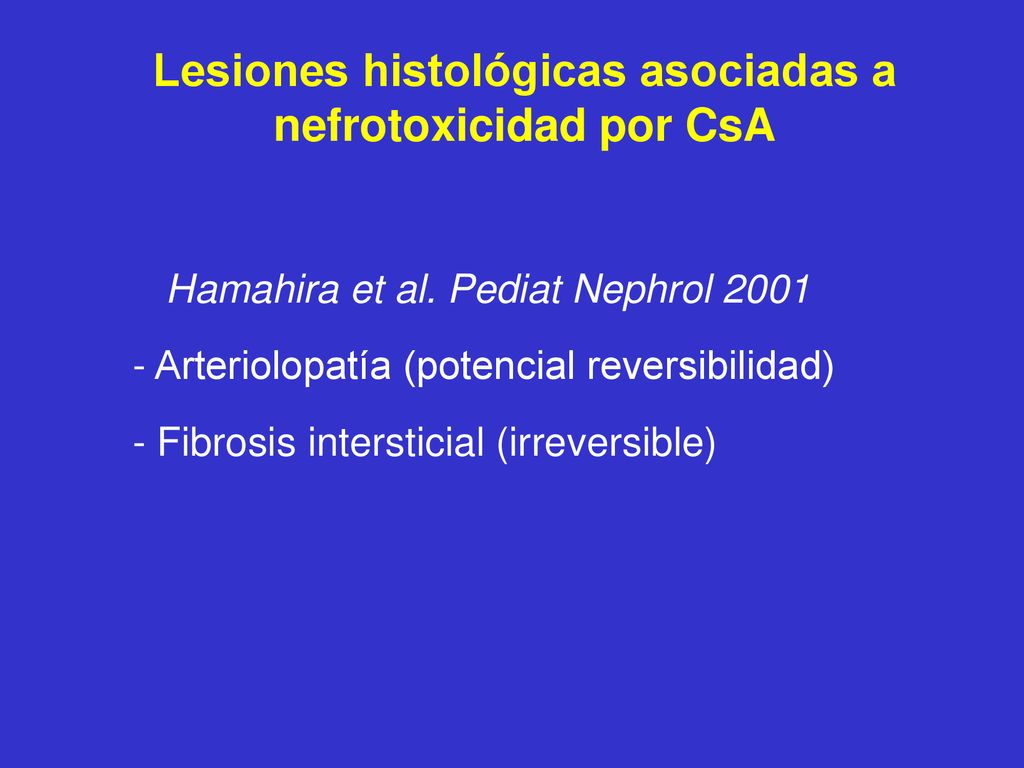 Lesiones histológicas asociadas a nefrotoxicidad por CsA

Hamahira et al. Pediat Nephrol 2001

- Arteriolopatía (potencial reversibilidad)

- Fibrosis intersticial (irreversible)